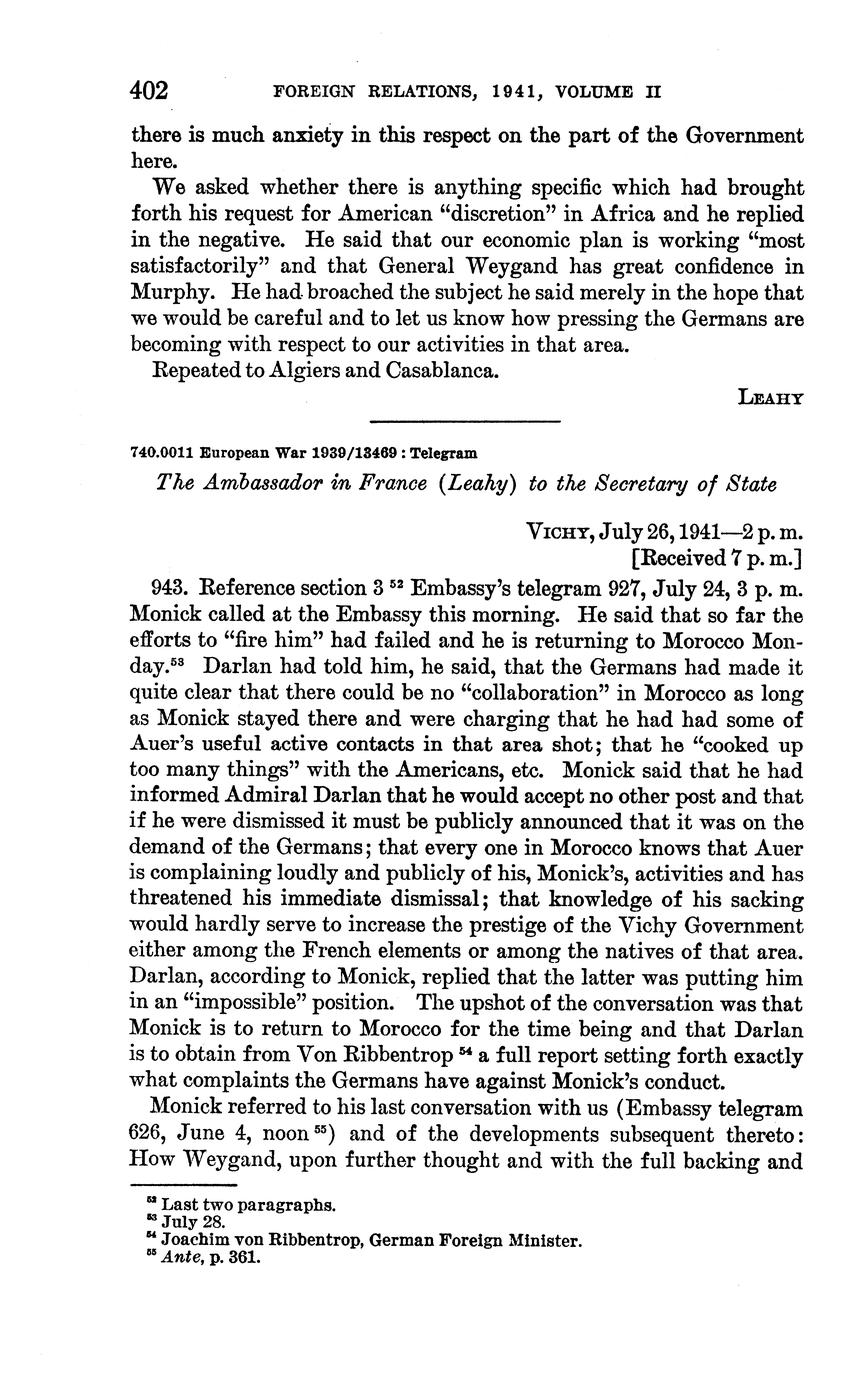 402 FOREIGN RELATIONS, 1941, VOLUME II

there is much anxiety in this respect on the part of the Government here.

We asked whether there is anything specific which had brought forth his request for American "discretion" in Africa and he replied in the negative. He said that our economic plan is working "most satisfactorily" and that General Weygand has great confidence in Murphy. He had broached the subject he said merely in the hope that we would be careful and to let us know how pressing the Germans are becoming with respect to our activities in that area.

Repeated to Algiers and Casablanca.

LEAHY

740.0011 European War 1939/13469 : Telegram

The Ambassador in France (Leahy) to the Secretary of State

VICHY, July 26, 1941—2 p. m.
[Received 7 p. m.]

943. Reference section 3 $^{52}$ Embassy's telegram 927, July 24, 3 p. m. Monick called at the Embassy this morning. He said that so far the efforts to "fire him" had failed and he is returning to Morocco Monday.$^{53}$ Darlan had told him, he said, that the Germans had made it quite clear that there could be no "collaboration" in Morocco as long as Monick stayed there and were charging that he had had some of Auer's useful active contacts in that area shot; that he "cooked up too many things" with the Americans, etc. Monick said that he had informed Admiral Darlan that he would accept no other post and that if he were dismissed it must be publicly announced that it was on the demand of the Germans; that every one in Morocco knows that Auer is complaining loudly and publicly of his, Monick's, activities and has threatened his immediate dismissal; that knowledge of his sacking would hardly serve to increase the prestige of the Vichy Government either among the French elements or among the natives of that area. Darlan, according to Monick, replied that the latter was putting him in an "impossible" position. The upshot of the conversation was that Monick is to return to Morocco for the time being and that Darlan is to obtain from Von Ribbentrop $^{54}$ a full report setting forth exactly what complaints the Germans have against Monick's conduct.

Monick referred to his last conversation with us (Embassy telegram 626, June 4, noon $^{55}$) and of the developments subsequent thereto: How Weygand, upon further thought and with the full backing and

$^{52}$ Last two paragraphs.
$^{53}$ July 28.
$^{54}$ Joachim von Ribbentrop, German Foreign Minister.
$^{55}$ Ante, p. 361.